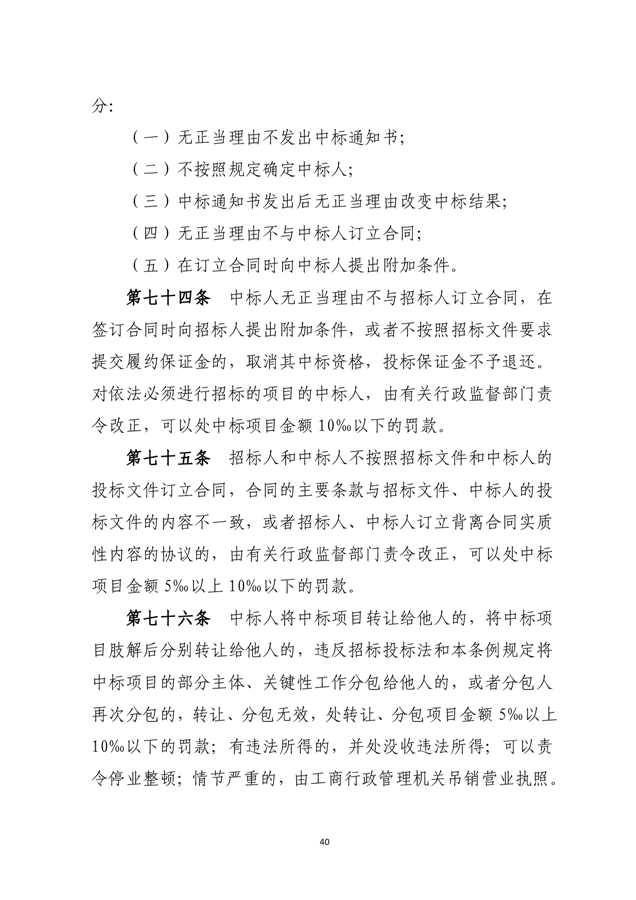 分:

（一）无正当理由不发出中标通知书;

（二）不按照规定确定中标人;

（三）中标通知书发出后无正当理由改变中标结果;

（四）无正当理由不与中标人订立合同;

（五）在订立合同时向中标人提出附加条件。

第七十四条 中标人无正当理由不与招标人订立合同，在签订合同时向招标人提出附加条件，或者不按照招标文件要求提交履约保证金的，取消其中标资格，投标保证金不予退还。对依法必须进行招标的项目的中标人，由有关行政监督部门责令改正，可以处中标项目金额10‰以下的罚款。

第七十五条 招标人和中标人不按照招标文件和中标人的投标文件订立合同，合同的主要条款与招标文件、中标人的投标文件的内容不一致，或者招标人、中标人订立背离合同实质性内容的协议的，由有关行政监督部门责令改正，可以处中标项目金额5‰以上10‰以下的罚款。

第七十六条 中标人将中标项目转让给他人的，将中标项目肢解后分别转让给他人的，违反招标投标法和本条例规定将中标项目的部分主体、关键性工作分包给他人的，或者分包人再次分包的，转让、分包无效，处转让、分包项目金额5‰以上10‰以下的罚款；有违法所得的，并处没收违法所得；可以责令停业整顿；情节严重的，由工商行政管理机关吊销营业执照。

40